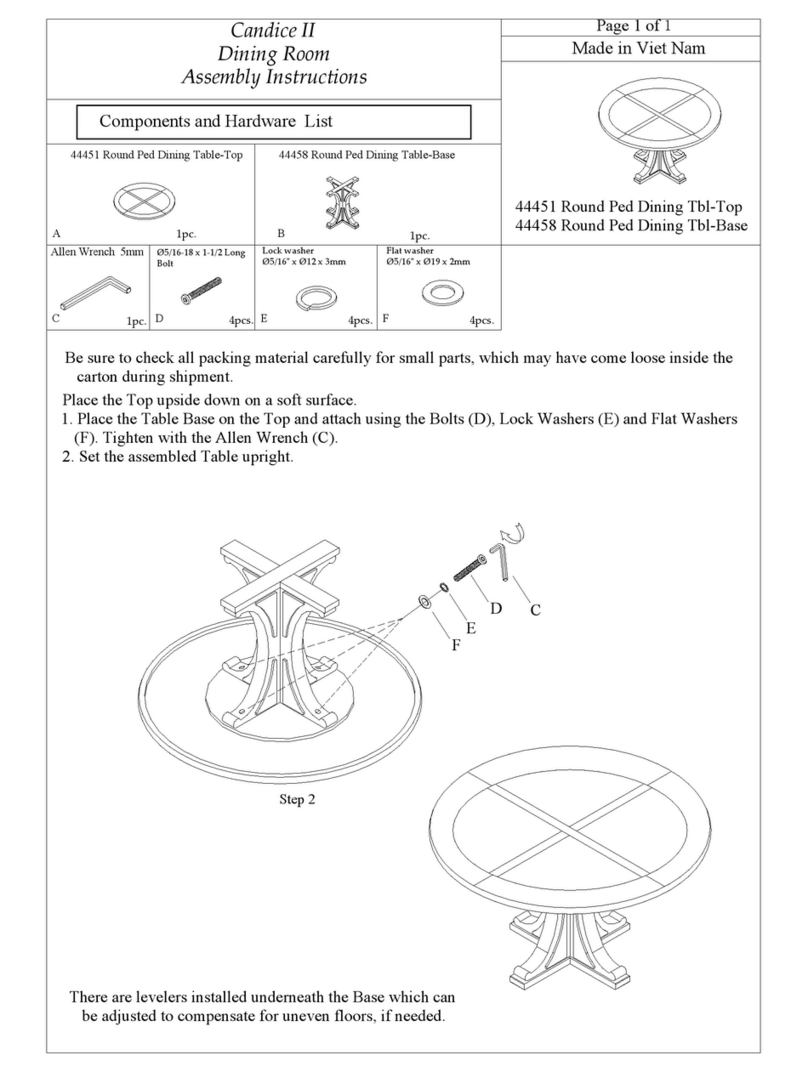 Candice II
Dining Room
Assembly Instructions

Page 1 of 1

Made in Viet Nam

Components and Hardware List

44451 Round Ped Dining Table-Top

A 1pc.

44458 Round Ped Dining Table-Base

B 1pc.

44451 Round Ped Dining Tbl-Top
44458 Round Ped Dining Tbl-Base

Allen Wrench 5mm

C 1pc.

Ø5/16-18 x 1-1/2 Long Bolt

D 4pcs.

Lock washer
Ø5/16" x Ø12 x 3mm

E 4pcs.

Flat washer
Ø5/16" x Ø19 x 2mm

F 4pcs.

Be sure to check all packing material carefully for small parts, which may have come loose inside the carton during shipment.

Place the Top upside down on a soft surface.
1. Place the Table Base on the Top and attach using the Bolts (D), Lock Washers (E) and Flat Washers (F). Tighten with the Allen Wrench (C).
2. Set the assembled Table upright.

D C
E
F

Step 2

There are levelers installed underneath the Base which can be adjusted to compensate for uneven floors, if needed.